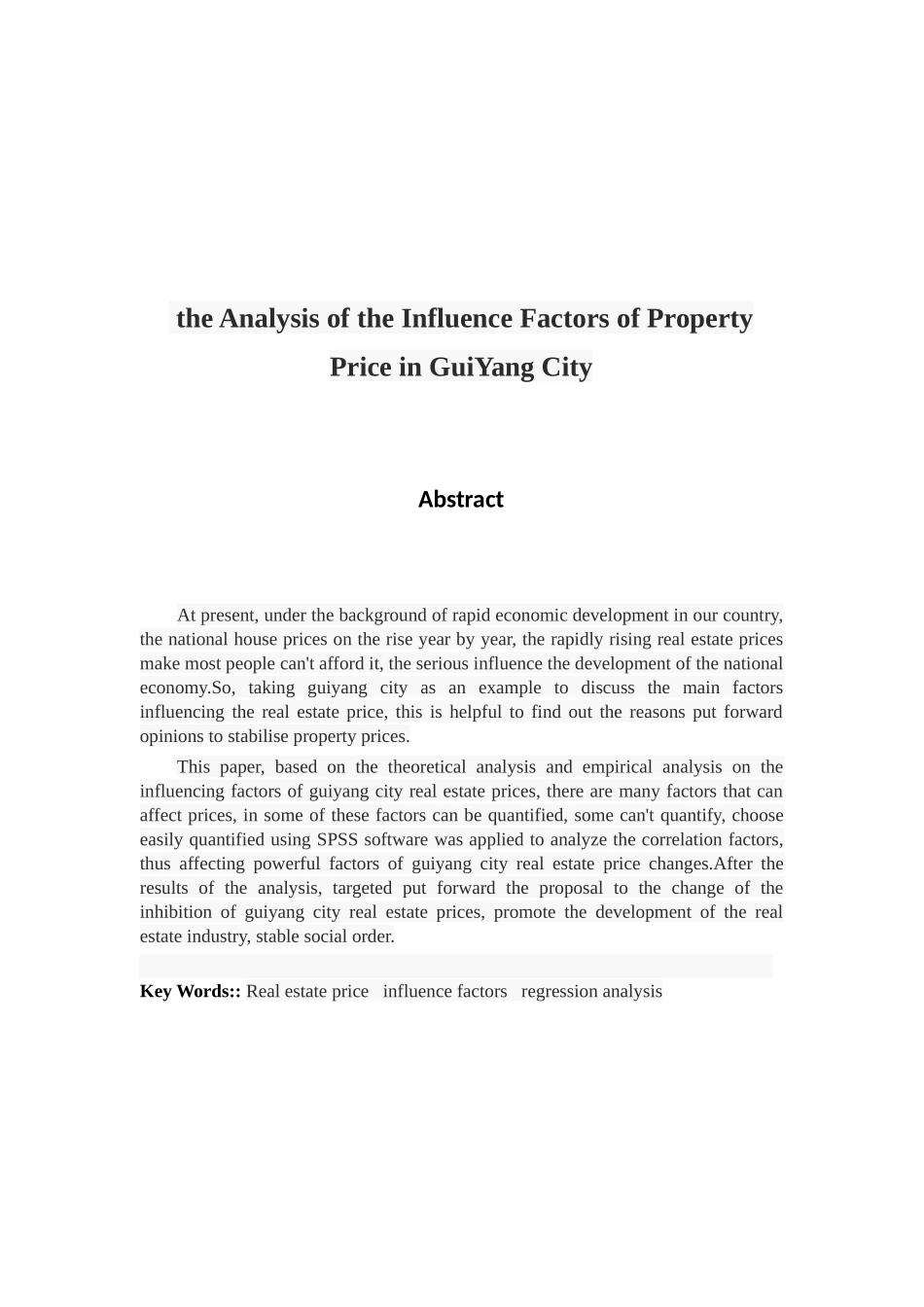 the Analysis of the Influence Factors of Property Price in GuiYang City

Abstract

At present, under the background of rapid economic development in our country, the national house prices on the rise year by year, the rapidly rising real estate prices make most people can't afford it, the serious influence the development of the national economy.So, taking guiyang city as an example to discuss the main factors influencing the real estate price, this is helpful to find out the reasons put forward opinions to stabilise property prices.

This paper, based on the theoretical analysis and empirical analysis on the influencing factors of guiyang city real estate prices, there are many factors that can affect prices, in some of these factors can be quantified, some can't quantify, choose easily quantified using SPSS software was applied to analyze the correlation factors, thus affecting powerful factors of guiyang city real estate price changes.After the results of the analysis, targeted put forward the proposal to the change of the inhibition of guiyang city real estate prices, promote the development of the real estate industry, stable social order.

Key Words:: Real estate price influence factors regression analysis